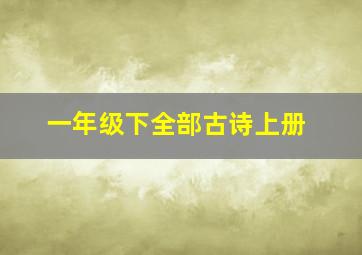 一年级下全部古诗上册